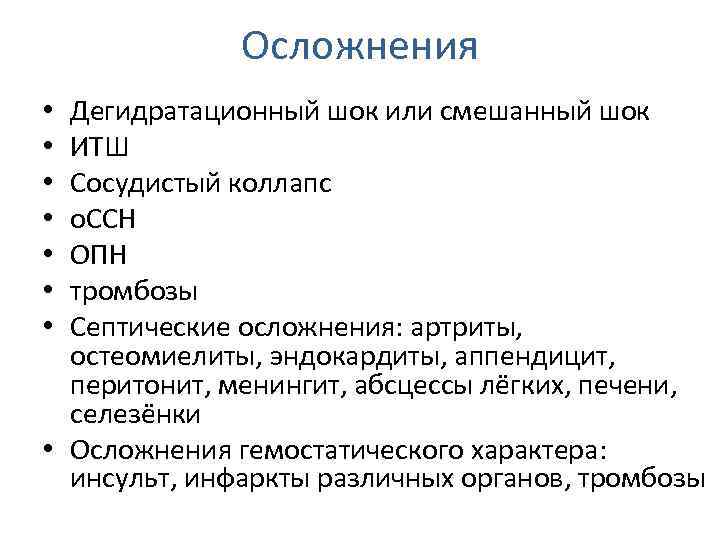 Осложнения

• Дегидратационный шок или смешанный шок
• ИТШ
• Сосудистый коллапс
• оССН
• ОПН
• тромбозы
• Септические осложнения: артриты, остеомиелиты, эндокардиты, аппендицит, перитонит, менингит, абсцессы лёгких, печени, селезёнки
• Осложнения гемостатического характера: инсульт, инфаркты различных органов, тромбозы